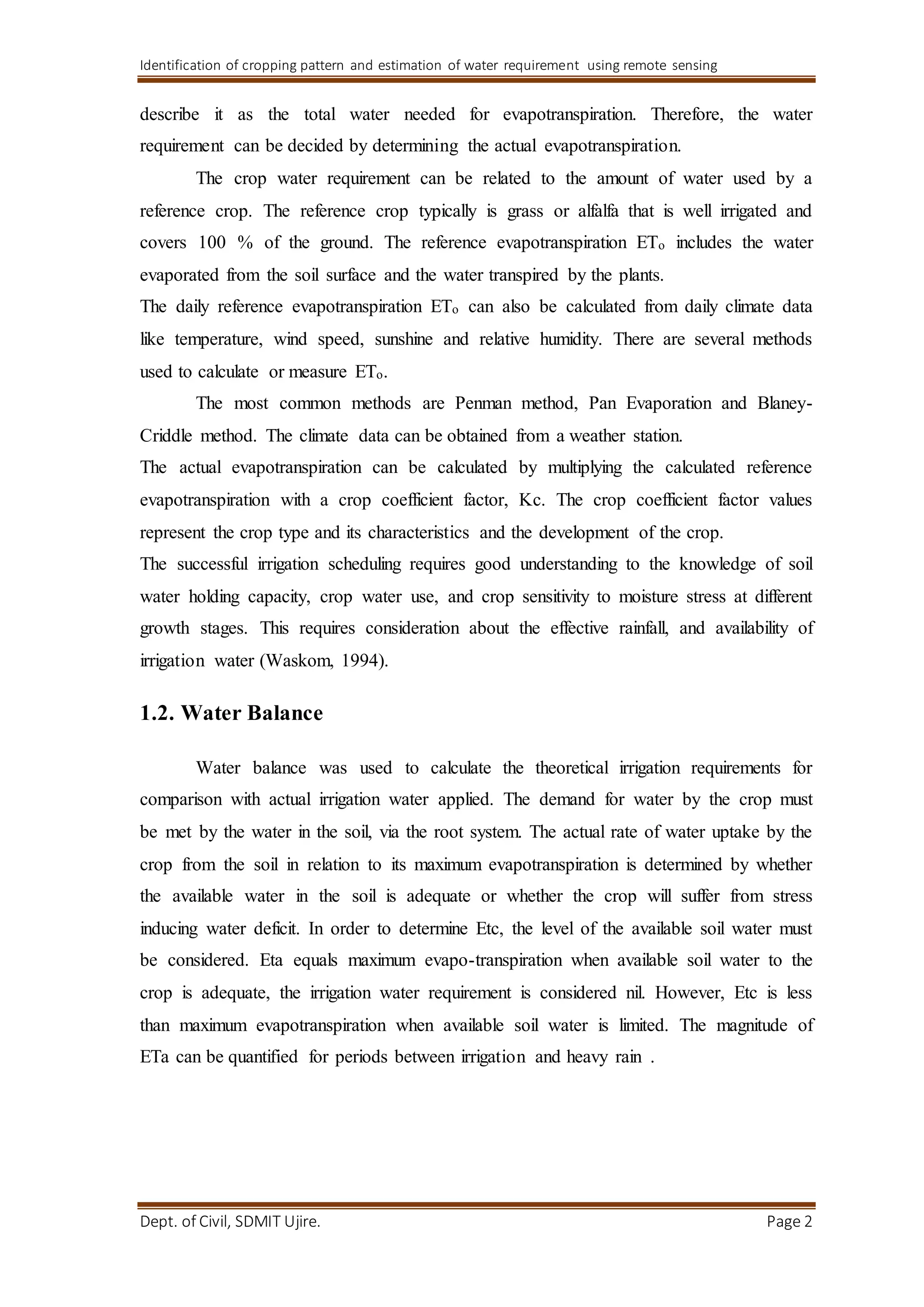 Identification of cropping pattern and estimation of water requirement using remote sensing

describe it as the total water needed for evapotranspiration. Therefore, the water requirement can be decided by determining the actual evapotranspiration.

The crop water requirement can be related to the amount of water used by a reference crop. The reference crop typically is grass or alfalfa that is well irrigated and covers 100 % of the ground. The reference evapotranspiration $ET_o$ includes the water evaporated from the soil surface and the water transpired by the plants.

The daily reference evapotranspiration $ET_o$ can also be calculated from daily climate data like temperature, wind speed, sunshine and relative humidity. There are several methods used to calculate or measure $ET_o$.

The most common methods are Penman method, Pan Evaporation and Blaney-Criddle method. The climate data can be obtained from a weather station.

The actual evapotranspiration can be calculated by multiplying the calculated reference evapotranspiration with a crop coefficient factor, Kc. The crop coefficient factor values represent the crop type and its characteristics and the development of the crop.

The successful irrigation scheduling requires good understanding to the knowledge of soil water holding capacity, crop water use, and crop sensitivity to moisture stress at different growth stages. This requires consideration about the effective rainfall, and availability of irrigation water (Waskom, 1994).

1.2. Water Balance

Water balance was used to calculate the theoretical irrigation requirements for comparison with actual irrigation water applied. The demand for water by the crop must be met by the water in the soil, via the root system. The actual rate of water uptake by the crop from the soil in relation to its maximum evapotranspiration is determined by whether the available water in the soil is adequate or whether the crop will suffer from stress inducing water deficit. In order to determine Etc, the level of the available soil water must be considered. Eta equals maximum evapo-transpiration when available soil water to the crop is adequate, the irrigation water requirement is considered nil. However, Etc is less than maximum evapotranspiration when available soil water is limited. The magnitude of ETa can be quantified for periods between irrigation and heavy rain .

Dept. of Civil, SDMIT Ujire.

Page 2